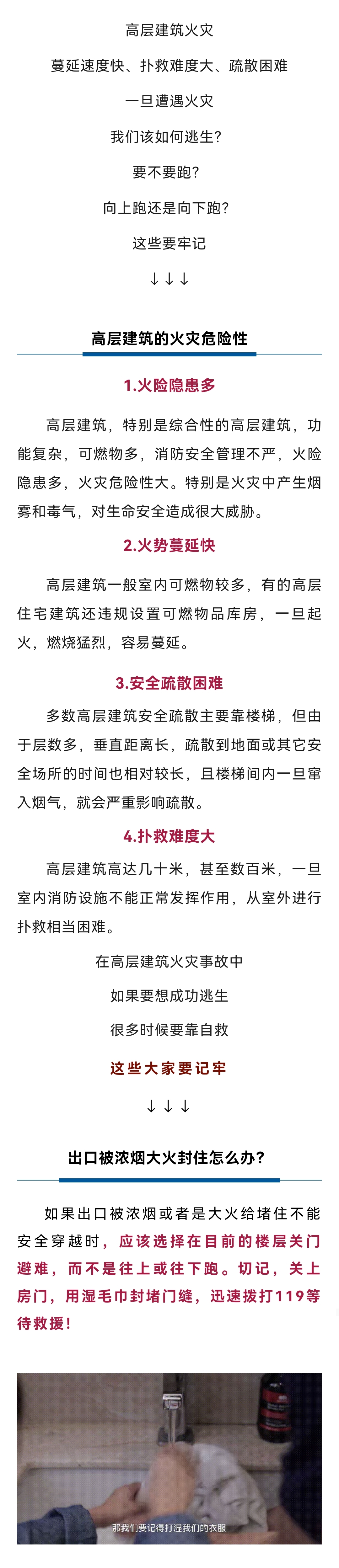 高层建筑火灾

蔓延速度快、扑救难度大、疏散困难

一旦遭遇火灾

我们该如何逃生?

要不要跑?

向上跑还是向下跑?

这些要牢记

↓↓↓

高层建筑的火灾危险性

1.火险隐患多

高层建筑，特别是综合性的高层建筑，功能复杂，可燃物多，消防安全管理不严，火险隐患多，火灾危险性大。特别是火灾中产生烟雾和毒气，对生命安全造成很大威胁。

2.火势蔓延快

高层建筑一般室内可燃物较多，有的高层住宅建筑还违规设置可燃物品库房，一旦起火，燃烧猛烈，容易蔓延。

3.安全疏散困难

多数高层建筑安全疏散主要靠楼梯，但由于层数多，垂直距离长，疏散到地面或其它安全场所的时间也相对较长，且楼梯间内一旦窜入烟气，就会严重影响疏散。

4.扑救难度大

高层建筑高达几十米，甚至数百米，一旦室内消防设施不能正常发挥作用，从室外进行扑救相当困难。

在高层建筑火灾事故中

如果要想成功逃生

很多时候要靠自救

这些大家要记牢

↓↓↓

出口被浓烟大火封住怎么办?

如果出口被浓烟或者是大火给堵住不能安全穿越时，应该选择在目前的楼层关门避难，而不是往上或往下跑。切记，关上房门，用湿毛巾封堵门缝，迅速拨打119等待救援!

那我们要记得打湿我们的衣服